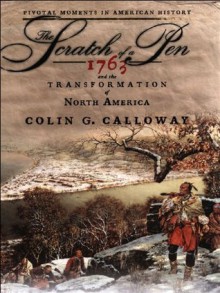 PIVOTAL MOMENTS IN AMERICAN HISTORY

The Scratch of a Pen

1763

and the

TRANSFORMATION

of

NORTH AMERICA

COLIN G. CALLOWAY